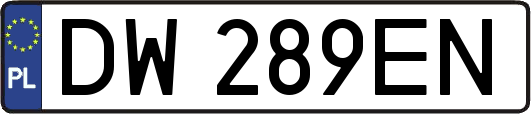 PL
DW 289EN